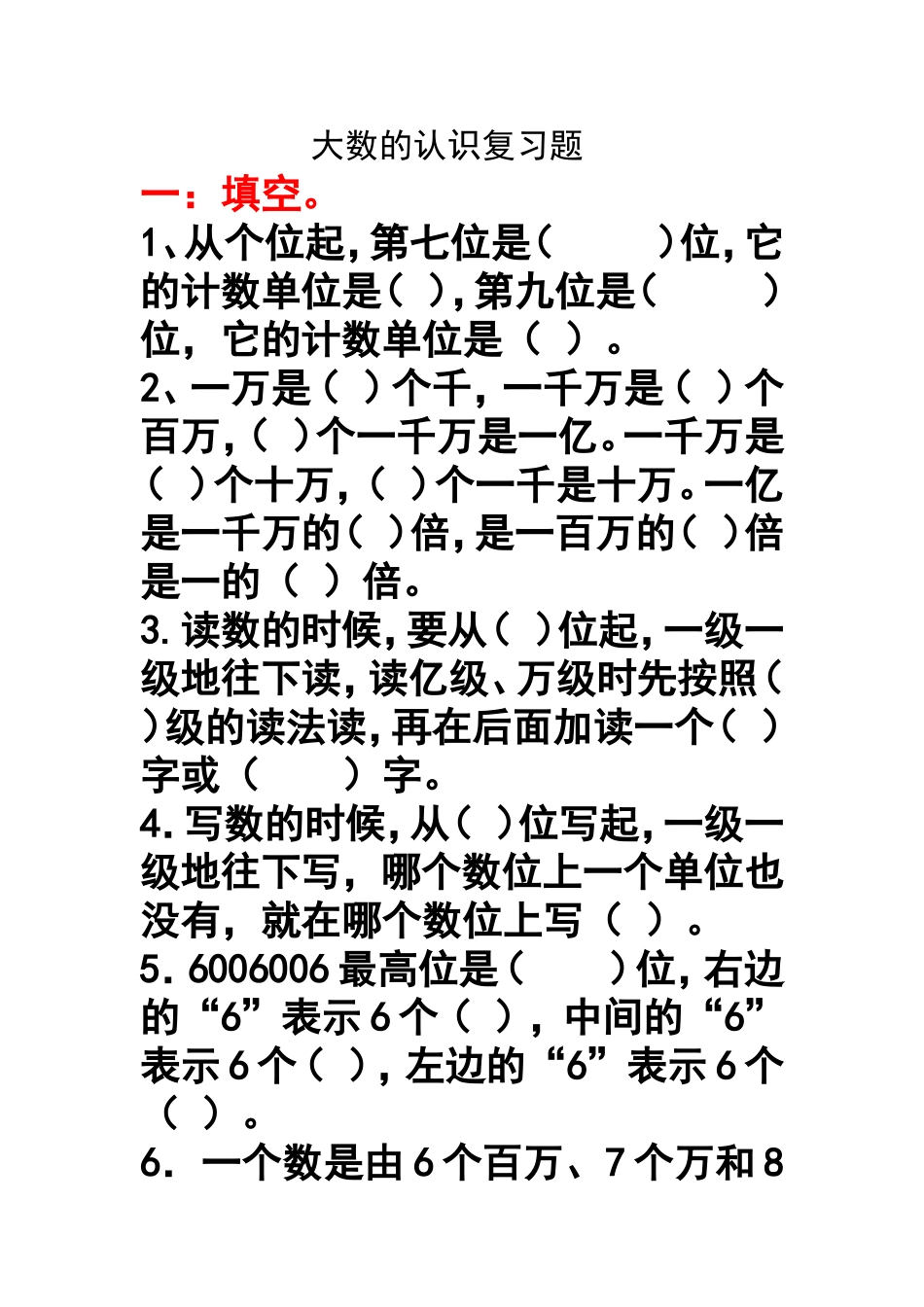 大数的认识复习题

一：填空。

1、从个位起，第七位是（　　）位，它的计数单位是（ ），第九位是（　　）位，它的计数单位是（ ）。

2、一万是（ ）个千，一千万是（ ）个百万，（ ）个一千万是一亿。一千万是（ ）个十万，（ ）个一千是十万。一亿是一千万的（ ）倍，是一百万的（ ）倍是一的（ ）倍。

3. 读数的时候，要从（ ）位起，一级一级地往下读，读亿级、万级时先按照（ ）级的读法读，再在后面加读一个（ ）字或（　　）字。

4. 写数的时候，从（ ）位写起，一级一级地往下写，哪个数位上一个单位也没有，就在哪个数位上写（ ）。

5. 6006006 最高位是（　　）位，右边的“6”表示 6 个（ ），中间的“6”表示 6 个（ ），左边的“6”表示 6 个（ ）。

6. 一个数是由 6 个百万、7 个万和 8